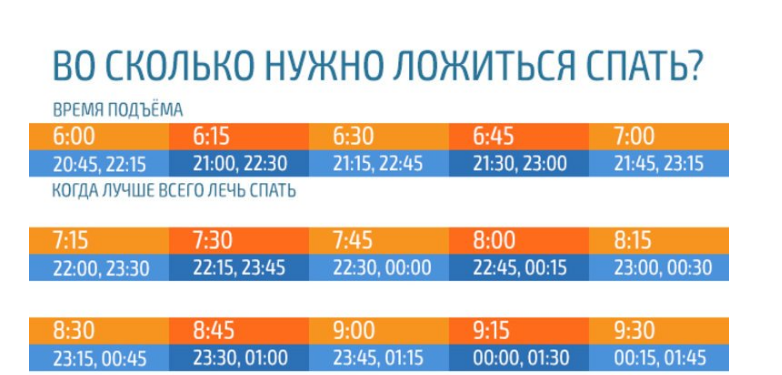 ВО СКОЛЬКО НУЖНО ЛОЖИТЬСЯ СПАТЬ?

ВРЕМЯ ПОДЪЁМА

| 6:00 | 6:15 | 6:30 | 6:45 | 7:00 |
|---|---|---|---|---|
| 20:45, 22:15 | 21:00, 22:30 | 21:15, 22:45 | 21:30, 23:00 | 21:45, 23:15 |

КОГДА ЛУЧШЕ ВСЕГО ЛЕЧЬ СПАТЬ

| 7:15 | 7:30 | 7:45 | 8:00 | 8:15 |
|---|---|---|---|---|
| 22:00, 23:30 | 22:15, 23:45 | 22:30, 00:00 | 22:45, 00:15 | 23:00, 00:30 |

| 8:30 | 8:45 | 9:00 | 9:15 | 9:30 |
|---|---|---|---|---|
| 23:15, 00:45 | 23:30, 01:00 | 23:45, 01:15 | 00:00, 01:30 | 00:15, 01:45 |